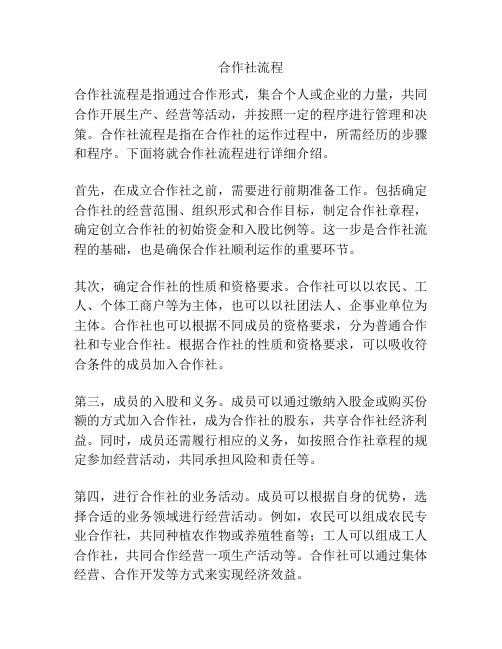 合作社流程

合作社流程是指通过合作形式，集合个人或企业的力量，共同合作开展生产、经营等活动，并按照一定的程序进行管理和决策。合作社流程是指在合作社的运作过程中，所需经历的步骤和程序。下面将就合作社流程进行详细介绍。

首先，在成立合作社之前，需要进行前期准备工作。包括确定合作社的经营范围、组织形式和合作目标，制定合作社章程，确定创立合作社的初始资金和入股比例等。这一步是合作社流程的基础，也是确保合作社顺利运作的重要环节。

其次，确定合作社的性质和资格要求。合作社可以以农民、工人、个体工商户等为主体，也可以以社团法人、企事业单位为主体。合作社也可以根据不同成员的资格要求，分为普通合作社和专业合作社。根据合作社的性质和资格要求，可以吸收符合条件的成员加入合作社。

第三，成员的入股和义务。成员可以通过缴纳入股金或购买份额的方式加入合作社，成为合作社的股东，共享合作社经济利益。同时，成员还需履行相应的义务，如按照合作社章程的规定参加经营活动，共同承担风险和责任等。

第四，进行合作社的业务活动。成员可以根据自身的优势，选择合适的业务领域进行经营活动。例如，农民可以组成农民专业合作社，共同种植农作物或养殖牲畜等；工人可以组成工人合作社，共同合作经营一项生产活动等。合作社可以通过集体经营、合作开发等方式来实现经济效益。